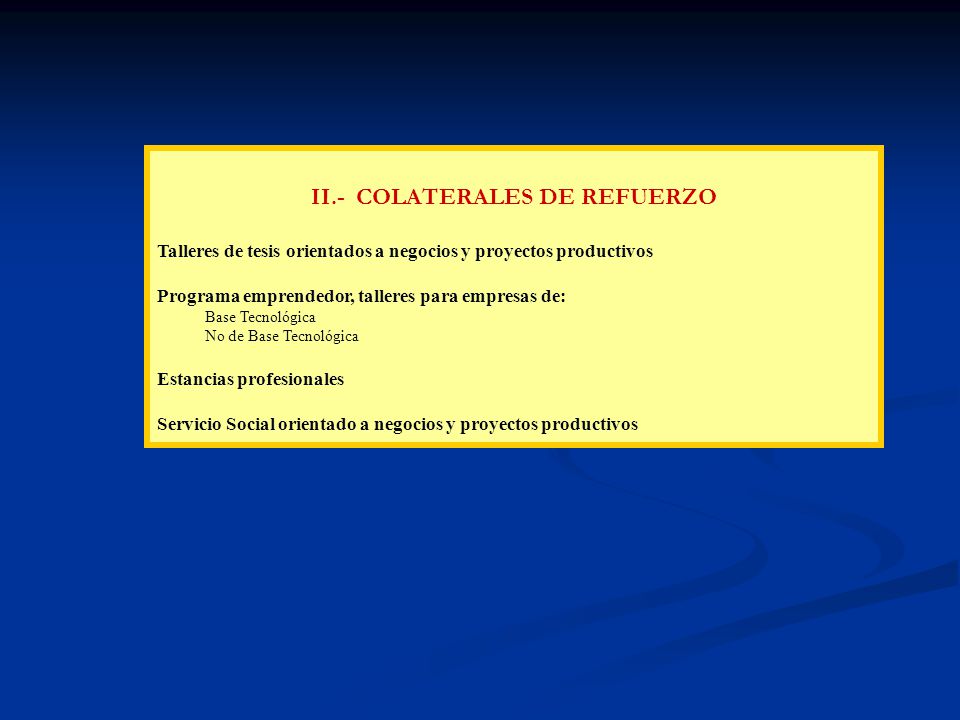 II.- COLATERALES DE REFUERZO

Talleres de tesis orientados a negocios y proyectos productivos

Programa emprendedor, talleres para empresas de:
Base Tecnológica
No de Base Tecnológica

Estancias profesionales

Servicio Social orientado a negocios y proyectos productivos